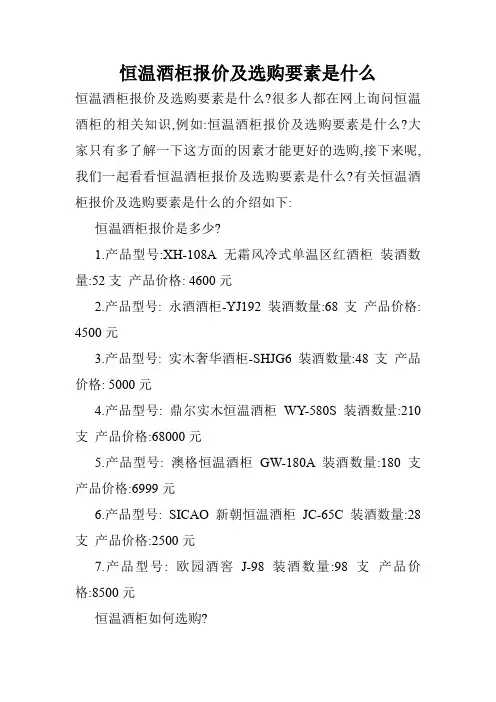 恒温酒柜报价及选购要素是什么

恒温酒柜报价及选购要素是什么?很多人都在网上询问恒温酒柜的相关知识,例如:恒温酒柜报价及选购要素是什么?大家只有多了解一下这方面的因素才能更好的选购,接下来呢,我们一起看看恒温酒柜报价及选购要素是什么?有关恒温酒柜报价及选购要素是什么的介绍如下:

恒温酒柜报价是多少?

1.产品型号:XH-108A 无霜风冷式单温区红酒柜 装酒数量:52 支 产品价格: 4600 元

2.产品型号: 永酒酒柜-YJ192 装酒数量:68 支 产品价格: 4500 元

3.产品型号: 实木奢华酒柜-SHJG6 装酒数量:48 支 产品价格: 5000 元

4.产品型号: 鼎尔实木恒温酒柜 WY-580S 装酒数量:210 支 产品价格:68000 元

5.产品型号: 澳格恒温酒柜 GW-180A 装酒数量:180 支 产品价格:6999 元

6.产品型号: SICAO 新朝恒温酒柜 JC-65C 装酒数量:28 支 产品价格:2500 元

7.产品型号: 欧园酒窖 J-98 装酒数量:98 支 产品价格:8500 元

恒温酒柜如何选购?